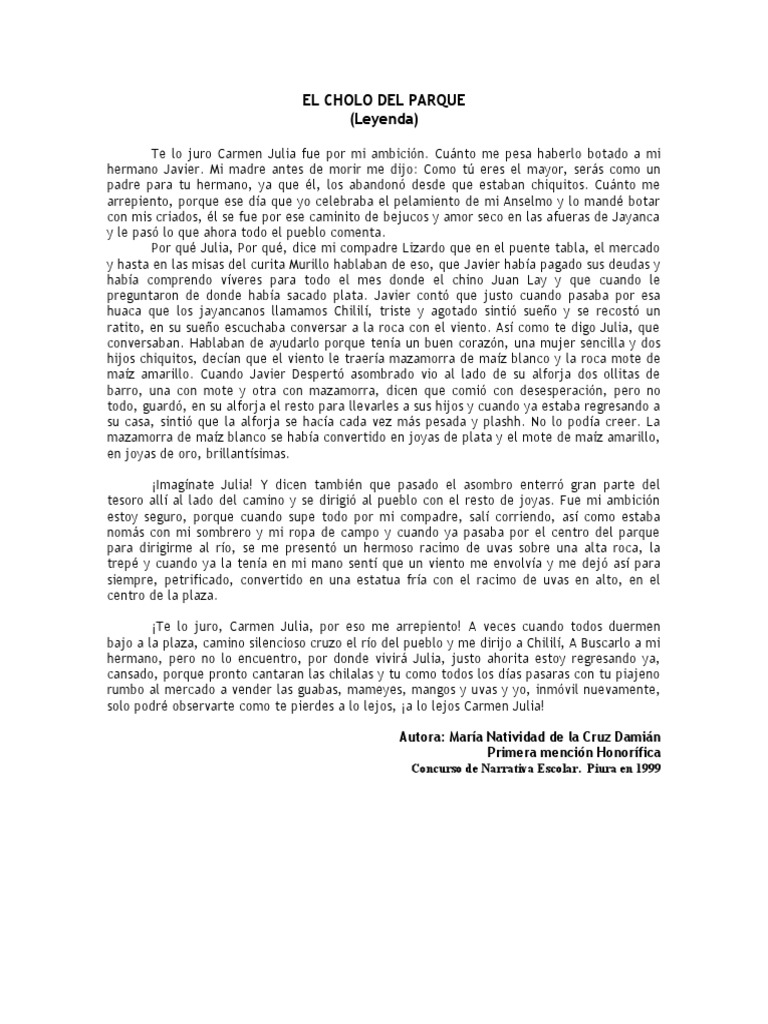 EL CHOLO DEL PARQUE
(Leyenda)

Te lo juro Carmen Julia fue por mi ambición. Cuánto me pesa haberlo botado a mi hermano Javier. Mi madre antes de morir me dijo: Como tú eres el mayor, serás como un padre para tu hermano, ya que él, los abandonó desde que estaban chiquitos. Cuánto me arrepiento, porque ese día que yo celebraba el pelamiento de mi Anselmo y lo mandé botar con mis criados, él se fue por ese caminito de bejucos y amor seco en las afueras de Jayanca y le pasó lo que ahora todo el pueblo comenta.

Por qué Julia, Por qué, dice mi compadre Lizardo que en el puente tabla, el mercado y hasta en las misas del curita Murillo hablaban de eso, que Javier había pagado sus deudas y había comprendo víveres para todo el mes donde el chino Juan Lay y que cuando le preguntaron de donde había sacado plata. Javier contó que justo cuando pasaba por esa huaca que los jayancanos llamamos Chililí, triste y agotado sintió sueño y se recostó un ratito, en su sueño escuchaba conversar a la roca con el viento. Así como te digo Julia, que conversaban. Hablaban de ayudarlo porque tenía un buen corazón, una mujer sencilla y dos hijos chiquitos, decían que el viento le traería mazamorra de maíz blanco y la roca mote de maíz amarillo. Cuando Javier Despertó asombrado vio al lado de su alforja dos ollitas de barro, una con mote y otra con mazamorra, dicen que comió con desesperación, pero no todo, guardó, en su alforja el resto para llevarles a sus hijos y cuando ya estaba regresando a su casa, sintió que la alforja se hacía cada vez más pesada y plashh. No lo podía creer. La mazamorra de maíz blanco se había convertido en joyas de plata y el mote de maíz amarillo, en joyas de oro, brillantísimas.

¡Imagínate Julia! Y dicen también que pasado el asombro enterró gran parte del tesoro allí al lado del camino y se dirigió al pueblo con el resto de joyas. Fue mi ambición estoy seguro, porque cuando supe todo por mi compadre, salí corriendo, así como estaba nomás con mi sombrero y mi ropa de campo y cuando ya pasaba por el centro del parque para dirigirme al río, se me presentó un hermoso racimo de uvas sobre una alta roca, la trepé y cuando ya la tenía en mi mano sentí que un viento me envolvía y me dejó así para siempre, petrificado, convertido en una estatua fría con el racimo de uvas en alto, en el centro de la plaza.

¡Te lo juro, Carmen Julia, por eso me arrepiento! A veces cuando todos duermen bajo a la plaza, camino silencioso cruzo el río del pueblo y me dirijo a Chililí, A Buscarlo a mi hermano, pero no lo encuentro, por donde vivirá Julia, justo ahorita estoy regresando ya, cansado, porque pronto cantaran las chilalas y tu como todos los días pasaras con tu piajeno rumbo al mercado a vender las guabas, mameyes, mangos y uvas y yo, inmóvil nuevamente, solo podré observarte como te pierdes a lo lejos, ¡a lo lejos Carmen Julia!

Autora: María Natividad de la Cruz Damián
Primera mención Honorífica
Concurso de Narrativa Escolar. Piura en 1999